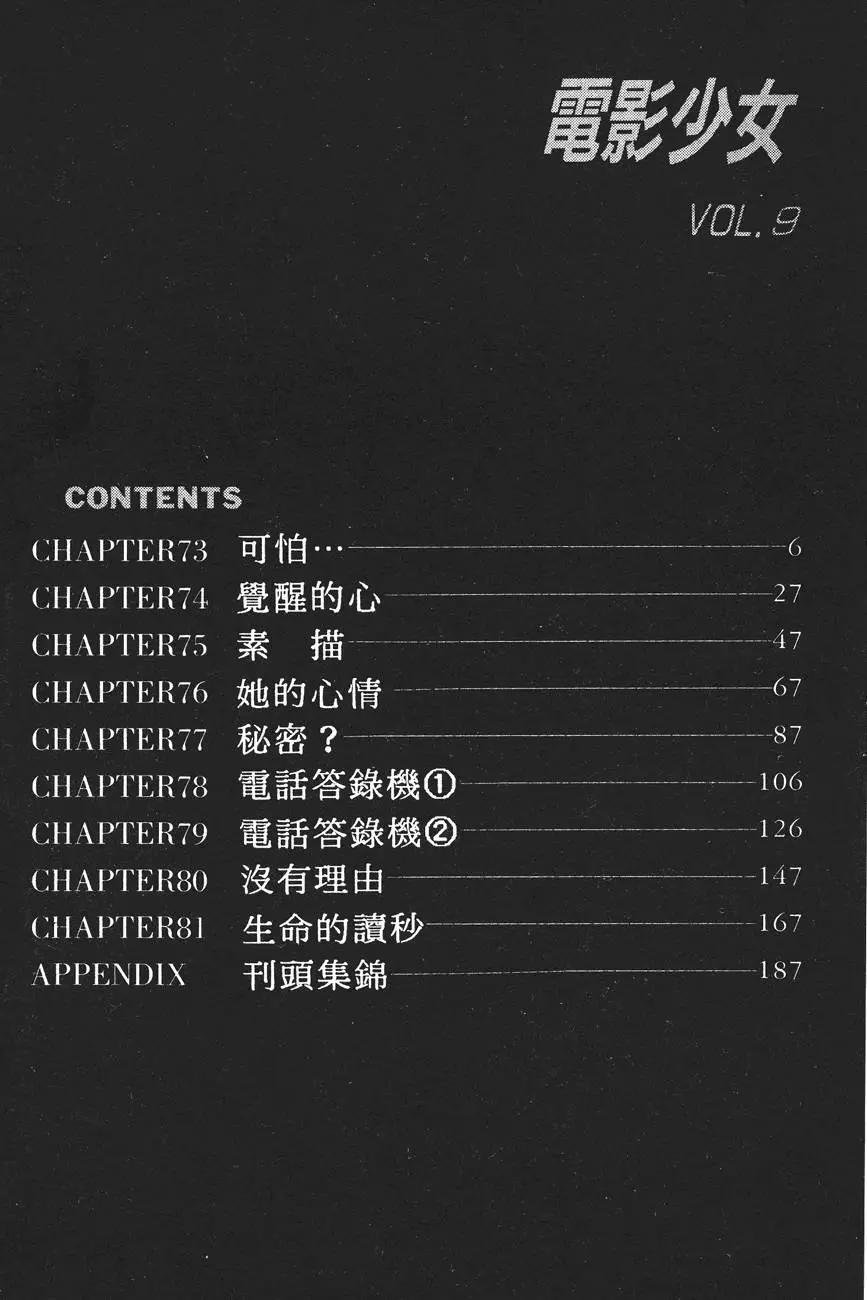 電影少女

VOL.9

CONTENTS

CHAPTER73 可怕… 6
CHAPTER74 覺醒的心 27
CHAPTER75 素 描 47
CHAPTER76 她的心情 67
CHAPTER77 秘密？ 87
CHAPTER78 電話答錄機① 106
CHAPTER79 電話答錄機② 126
CHAPTER80 沒有理由 147
CHAPTER81 生命的讀秒 167
APPENDIX 刊頭集錦 187